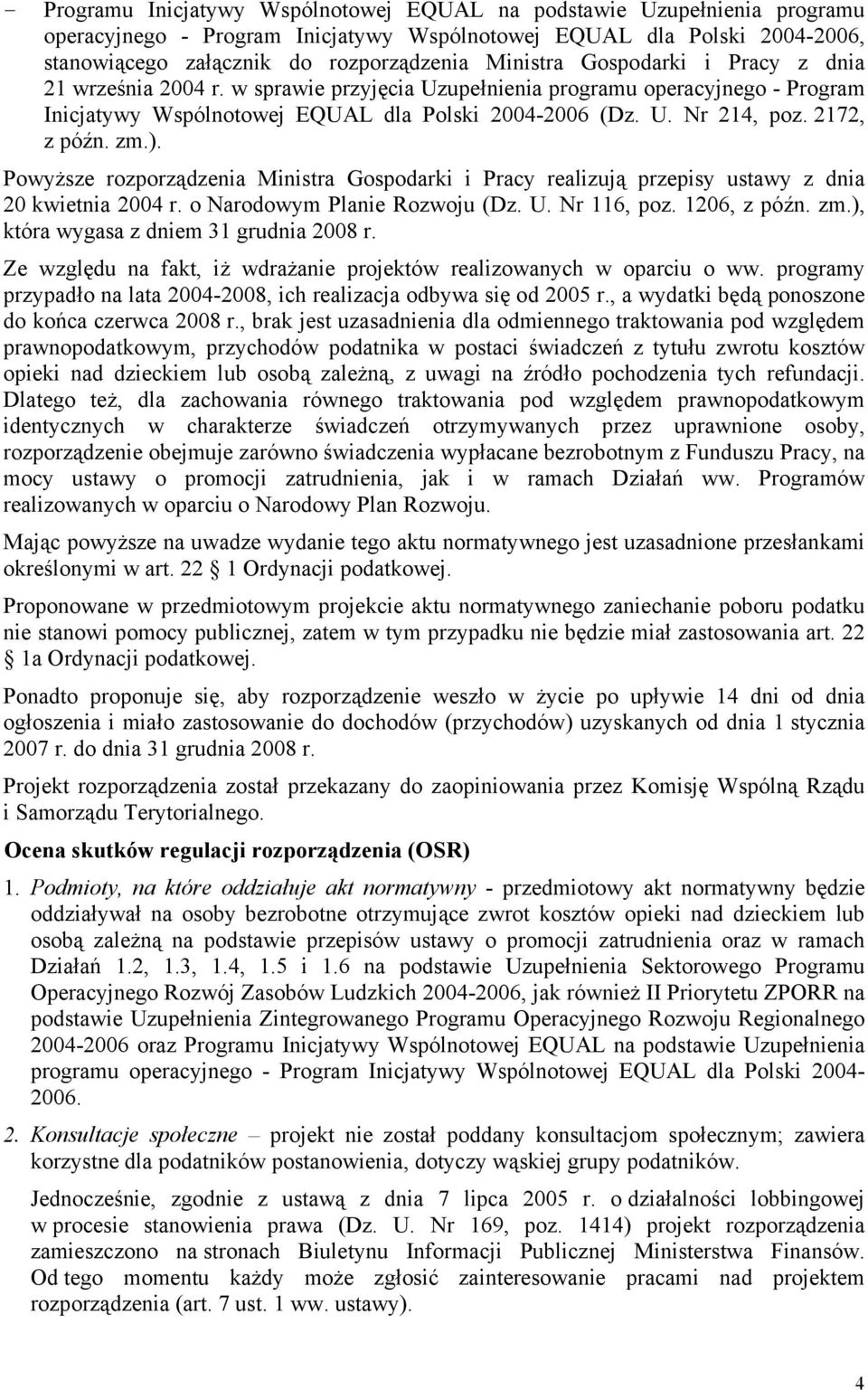 − Programu Inicjatywy Wspólnotowej EQUAL na podstawie Uzupełnienia programu operacyjnego - Program Inicjatywy Wspólnotowej EQUAL dla Polski 2004-2006, stanowiącego załącznik do rozporządzenia Ministra Gospodarki i Pracy z dnia 21 września 2004 r. w sprawie przyjęcia Uzupełnienia programu operacyjnego - Program Inicjatywy Wspólnotowej EQUAL dla Polski 2004-2006 (Dz. U. Nr 214, poz. 2172, z późn. zm.).

Powyższe rozporządzenia Ministra Gospodarki i Pracy realizują przepisy ustawy z dnia 20 kwietnia 2004 r. o Narodowym Planie Rozwoju (Dz. U. Nr 116, poz. 1206, z późn. zm.), która wygasa z dniem 31 grudnia 2008 r.

Ze względu na fakt, iż wdrażanie projektów realizowanych w oparciu o ww. programy przypadło na lata 2004-2008, ich realizacja odbywa się od 2005 r., a wydatki będą ponoszone do końca czerwca 2008 r., brak jest uzasadnienia dla odmiennego traktowania pod względem prawnopodatkowym, przychodów podatnika w postaci świadczeń z tytułu zwrotu kosztów opieki nad dzieckiem lub osobą zależną, z uwagi na źródło pochodzenia tych refundacji. Dlatego też, dla zachowania równego traktowania pod względem prawnopodatkowym identycznych w charakterze świadczeń otrzymywanych przez uprawnione osoby, rozporządzenie obejmuje zarówno świadczenia wypłacane bezrobotnym z Funduszu Pracy, na mocy ustawy o promocji zatrudnienia, jak i w ramach Działań ww. Programów realizowanych w oparciu o Narodowy Plan Rozwoju.

Mając powyższe na uwadze wydanie tego aktu normatywnego jest uzasadnione przesłankami określonymi w art. 22 § 1 Ordynacji podatkowej.

Proponowane w przedmiotowym projekcie aktu normatywnego zaniechanie poboru podatku nie stanowi pomocy publicznej, zatem w tym przypadku nie będzie miał zastosowania art. 22 § 1a Ordynacji podatkowej.

Ponadto proponuje się, aby rozporządzenie weszło w życie po upływie 14 dni od dnia ogłoszenia i miało zastosowanie do dochodów (przychodów) uzyskanych od dnia 1 stycznia 2007 r. do dnia 31 grudnia 2008 r.

Projekt rozporządzenia został przekazany do zaopiniowania przez Komisję Wspólną Rządu i Samorządu Terytorialnego.

Ocena skutków regulacji rozporządzenia (OSR)

1. Podmioty, na które oddziałuje akt normatywny - przedmiotowy akt normatywny będzie oddziaływał na osoby bezrobotne otrzymujące zwrot kosztów opieki nad dzieckiem lub osobą zależną na podstawie przepisów ustawy o promocji zatrudnienia oraz w ramach Działań 1.2, 1.3, 1.4, 1.5 i 1.6 na podstawie Uzupełnienia Sektorowego Programu Operacyjnego Rozwój Zasobów Ludzkich 2004-2006, jak również II Priorytetu ZPORR na podstawie Uzupełnienia Zintegrowanego Programu Operacyjnego Rozwoju Regionalnego 2004-2006 oraz Programu Inicjatywy Wspólnotowej EQUAL na podstawie Uzupełnienia programu operacyjnego - Program Inicjatywy Wspólnotowej EQUAL dla Polski 2004-2006.

2. Konsultacje społeczne – projekt nie został poddany konsultacjom społecznym; zawiera korzystne dla podatników postanowienia, dotyczy wąskiej grupy podatników.

Jednocześnie, zgodnie z ustawą z dnia 7 lipca 2005 r. o działalności lobbingowej w procesie stanowienia prawa (Dz. U. Nr 169, poz. 1414) projekt rozporządzenia zamieszczono na stronach Biuletynu Informacji Publicznej Ministerstwa Finansów. Od tego momentu każdy może zgłosić zainteresowanie pracami nad projektem rozporządzenia (art. 7 ust. 1 ww. ustawy).

4